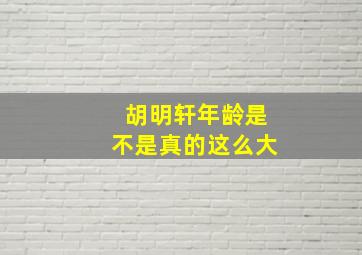 胡明轩年龄是
不是真的这么大